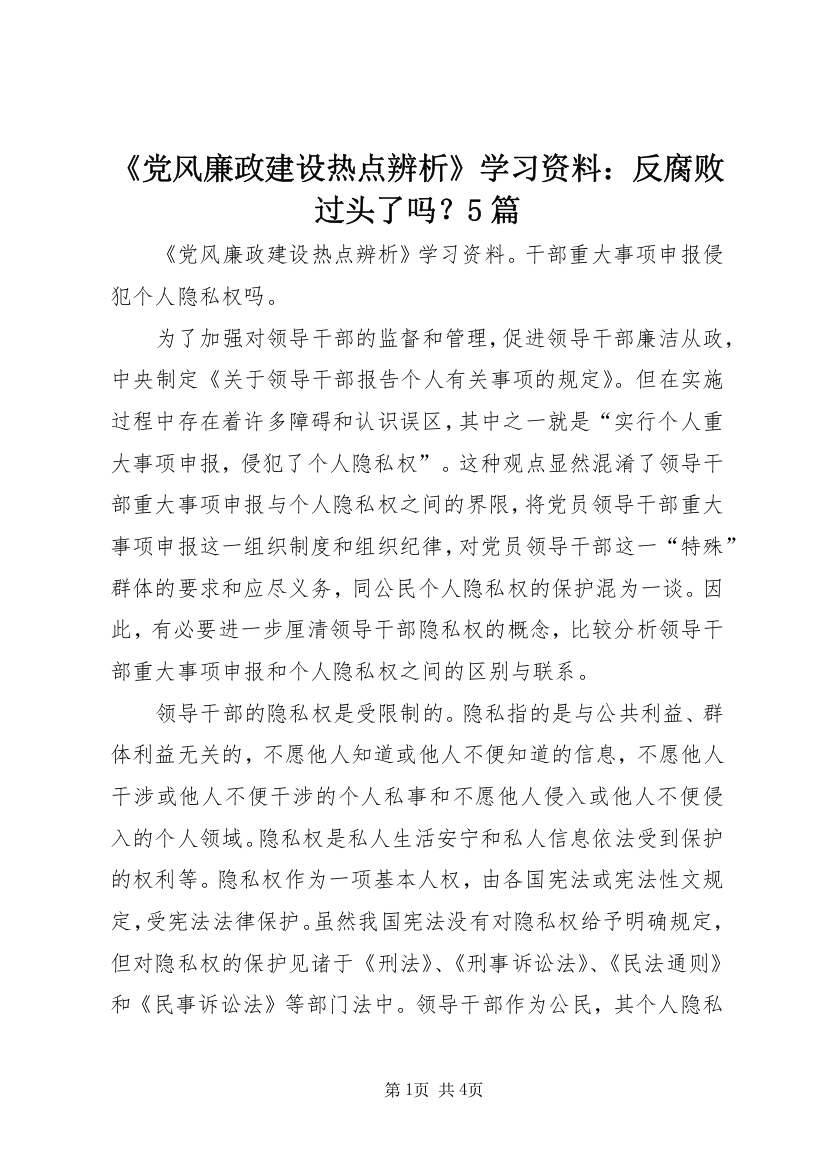 《党风廉政建设热点辨析》学习资料：反腐败过头了吗？5篇

《党风廉政建设热点辨析》学习资料。干部重大事项申报侵犯个人隐私权吗。

为了加强对领导干部的监督和管理，促进领导干部廉洁从政，中央制定《关于领导干部报告个人有关事项的规定》。但在实施过程中存在着许多障碍和认识误区，其中之一就是“实行个人重大事项申报，侵犯了个人隐私权”。这种观点显然混淆了领导干部重大事项申报与个人隐私权之间的界限，将党员领导干部重大事项申报这一组织制度和组织纪律，对党员领导干部这一“特殊”群体的要求和应尽义务，同公民个人隐私权的保护混为一谈。因此，有必要进一步厘清领导干部隐私权的概念，比较分析领导干部重大事项申报和个人隐私权之间的区别与联系。

领导干部的隐私权是受限制的。隐私指的是与公共利益、群体利益无关的，不愿他人知道或他人不便知道的信息，不愿他人干涉或他人不便干涉的个人私事和不愿他人侵入或他人不便侵入的个人领域。隐私权是私人生活安宁和私人信息依法受到保护的权利等。隐私权作为一项基本人权，由各国宪法或宪法性文规定，受宪法法律保护。虽然我国宪法没有对隐私权给予明确规定，但对隐私权的保护见诸于《刑法》、《刑事诉讼法》、《民法通则》和《民事诉讼法》等部门法中。领导干部作为公民，其个人隐私

第1页 共4页